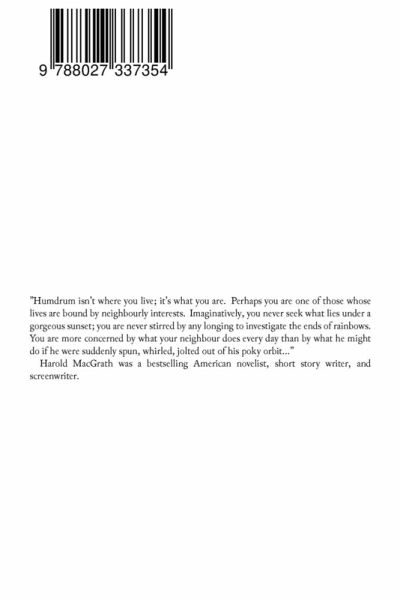 9 788027 337354

"Humdrum isn't where you live; it's what you are. Perhaps you are one of those whose lives are bound by neighbourly interests. Imaginatively, you never seek what lies under a gorgeous sunset; you are never stirred by any longing to investigate the ends of rainbows. You are more concerned by what your neighbour does every day than by what he might do if he were suddenly spun, whirled, jolted out of his poky orbit..."

Harold MacGrath was a bestselling American novelist, short story writer, and screenwriter.